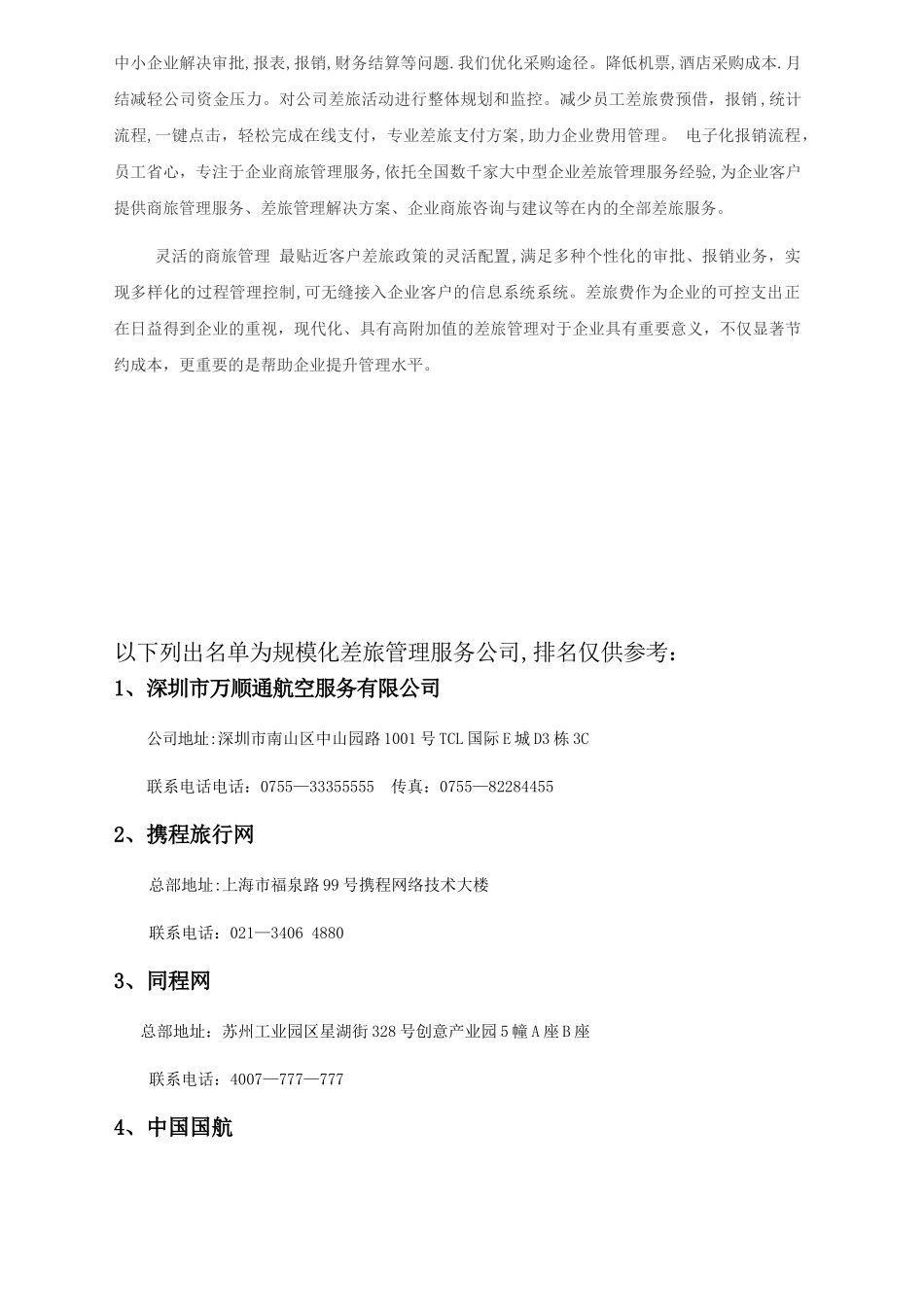 中小企业解决审批,报表,报销,财务结算等问题.我们优化采购途径。降低机票,酒店采购成本.月结减轻公司资金压力。对公司差旅活动进行整体规划和监控。减少员工差旅费预借，报销,统计流程,一键点击，轻松完成在线支付，专业差旅支付方案,助力企业费用管理。 电子化报销流程，员工省心，专注于企业商旅管理服务,依托全国数千家大中型企业差旅管理服务经验,为企业客户提供商旅管理服务、差旅管理解决方案、企业商旅咨询与建议等在内的全部差旅服务。

灵活的商旅管理 最贴近客户差旅政策的灵活配置,满足多种个性化的审批、报销业务，实现多样化的过程管理控制,可无缝接入企业客户的信息系统系统。差旅费作为企业的可控支出正在日益得到企业的重视，现代化、具有高附加值的差旅管理对于企业具有重要意义，不仅显著节约成本，更重要的是帮助企业提升管理水平。

以下列出名单为规模化差旅管理服务公司,排名仅供参考：

1、深圳市万顺通航空服务有限公司

公司地址:深圳市南山区中山园路1001号TCL国际E城D3栋3C

联系电话电话：0755—33355555 传真：0755—82284455

2、携程旅行网

总部地址:上海市福泉路99号携程网络技术大楼

联系电话：021—3406 4880

3、同程网

总部地址：苏州工业园区星湖街328号创意产业园5幢A座B座

联系电话：4007—777—777

4、中国国航